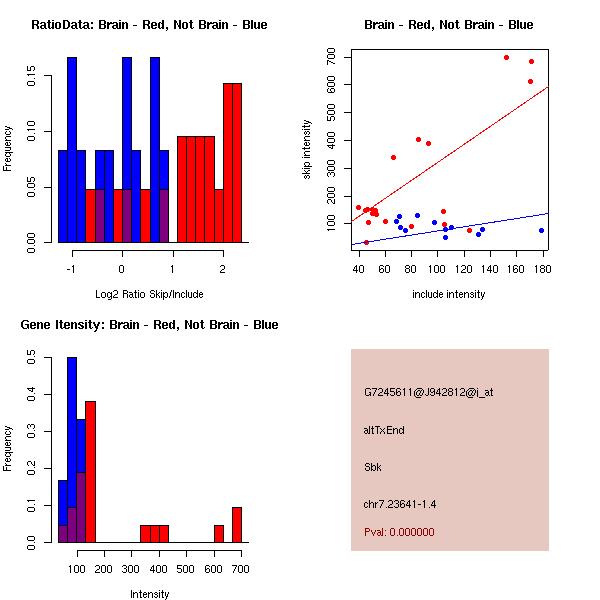 RatioData: Brain - Red, Not Brain - Blue

Frequency

0.00
0.05
0.10
0.15

-1
0
1
2

Log2 Ratio Skip/Include

Brain - Red, Not Brain - Blue

skip intensity

100
200
300
400
500
600
700

40
60
80
100
120
140
160
180

include intensity

Gene Itensity: Brain - Red, Not Brain - Blue

Frequency

0.0
0.1
0.2
0.3
0.4
0.5

100
200
300
400
500
600
700

Intensity

G7245611@J942812@i_at

altTxEnd

Sbk

chr7.23641-1.4

Pval: 0.000000